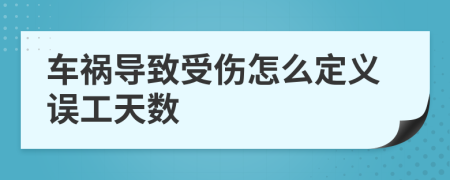 车祸导致受伤怎么定义误工天数